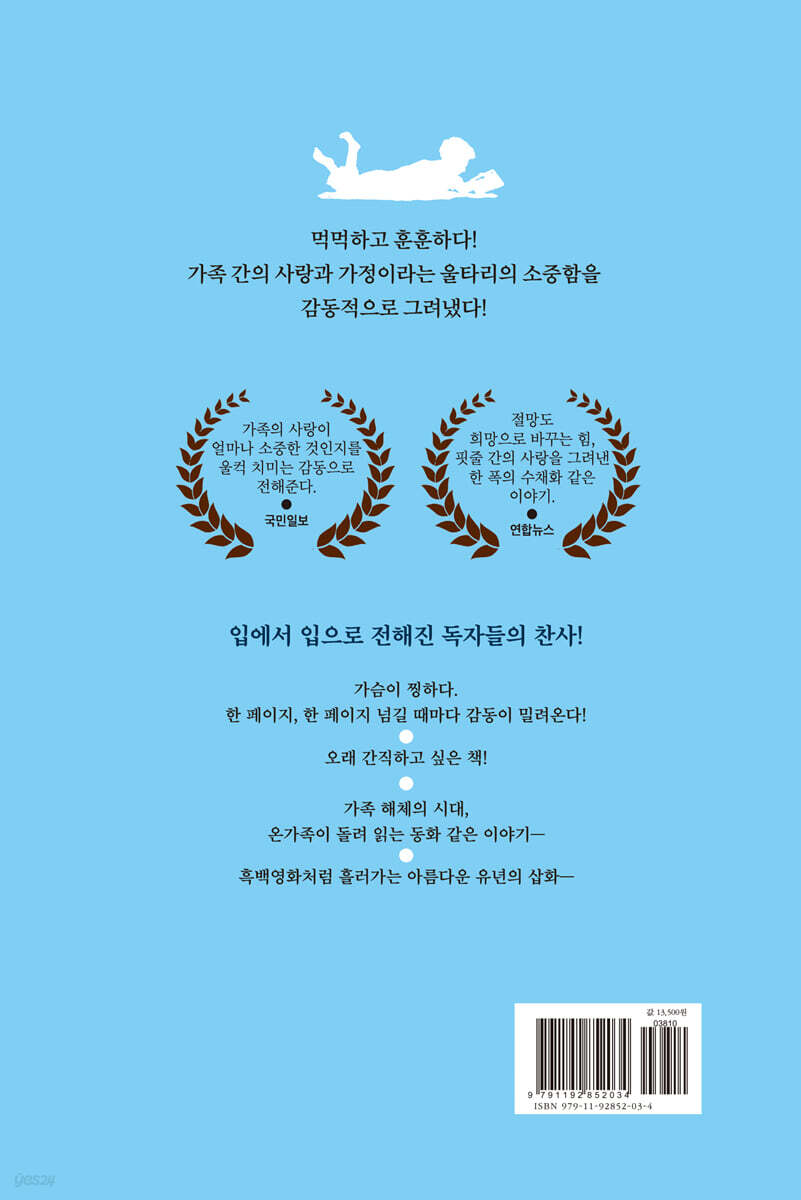 먹먹하고 훈훈하다!
가족 간의 사랑과 가정이라는 울타리의 소중함을
감동적으로 그려냈다!

가족의 사랑이
얼마나 소중한 것인지를
울컥 치미는 감동으로
전해준다.

국민일보

절망도
희망으로 바꾸는 힘,
핏줄 간의 사랑을 그려낸
한 폭의 수채화 같은
이야기.

연합뉴스

입에서 입으로 전해진 독자들의 찬사!

가슴이 찡하다.
한 페이지, 한 페이지 넘길 때마다 감동이 밀려온다!

오래 간직하고 싶은 책!

가족 해체의 시대,
온가족이 돌려 읽는 동화 같은 이야기—

흑백영화처럼 흘러가는 아름다운 유년의 삽화—

값 13,500원
03810
9 791192 852034
ISBN 979-11-92852-03-4

yes24